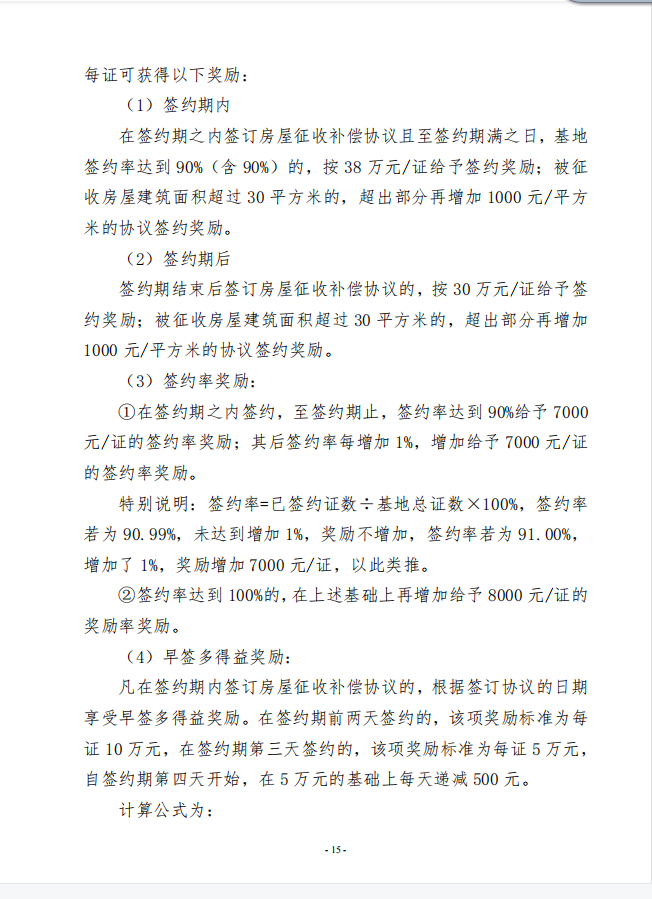 每证可获得以下奖励：

（1）签约期内

在签约期之内签订房屋征收补偿协议且至签约期满之日，基地签约率达到 90%（含 90%）的，按 38 万元/证给予签约奖励；被征收房屋建筑面积超过 30 平方米的，超出部分再增加 1000 元/平方米的协议签约奖励。

（2）签约期后

签约期结束后签订房屋征收补偿协议的，按 30 万元/证给予签约奖励；被征收房屋建筑面积超过 30 平方米的，超出部分再增加 1000 元/平方米的协议签约奖励。

（3）签约率奖励：

①在签约期之内签约，至签约期止，签约率达到 90%给予 7000 元/证的签约率奖励；其后签约率每增加 1%，增加给予 7000 元/证的签约率奖励。

特别说明：签约率=已签约证数÷基地总证数×100%，签约率若为 90.99%，未达到增加 1%，奖励不增加，签约率若为 91.00%，增加了 1%，奖励增加 7000 元/证，以此类推。

②签约率达到 100%的，在上述基础上再增加给予 8000 元/证的奖励率奖励。

（4）早签多得益奖励：

凡在签约期内签订房屋征收补偿协议的，根据签订协议的日期享受早签多得益奖励。在签约期前两天签约的，该项奖励标准为每证 10 万元，在签约期第三天签约的，该项奖励标准为每证 5 万元，自签约期第四天开始，在 5 万元的基础上每天递减 500 元。

计算公式为：

- 15 -